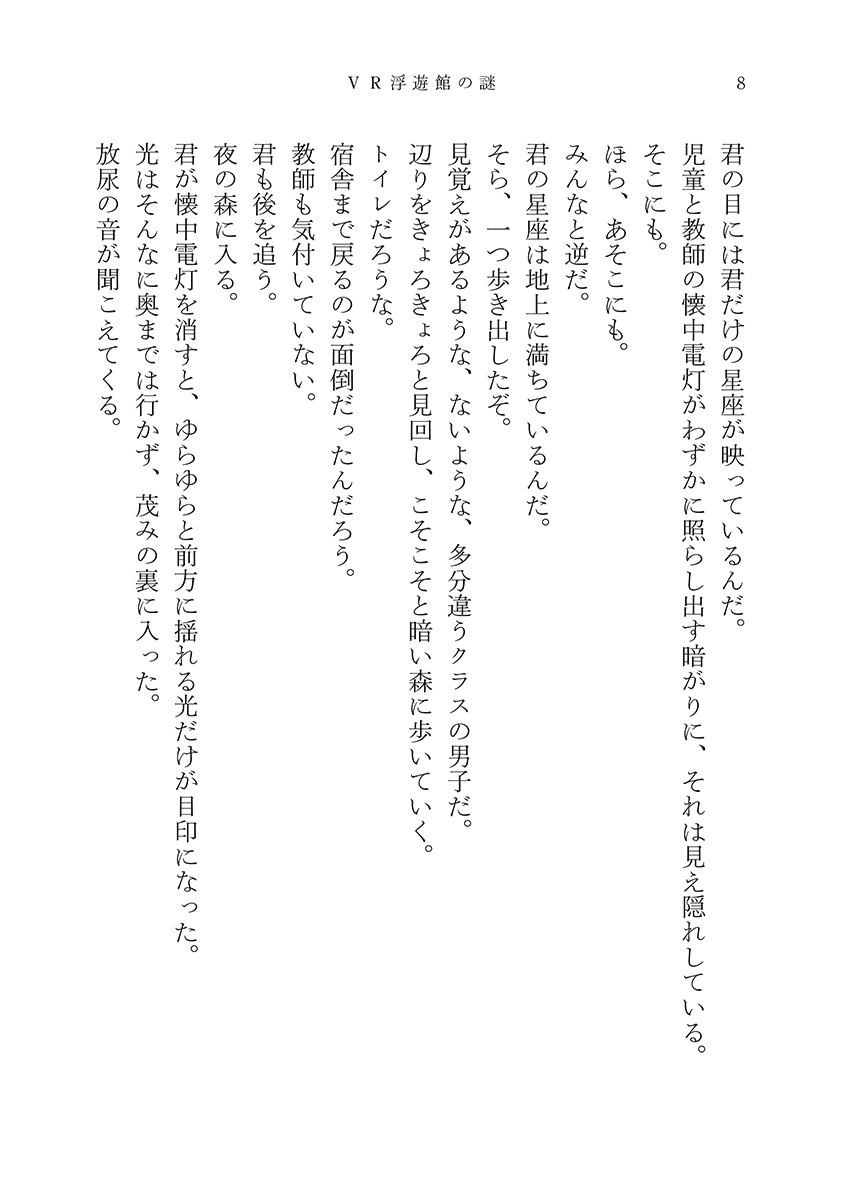 ＶＲ浮遊館の謎　8

君の目には君だけの星座が映っているんだ。
児童と教師の懐中電灯がわずかに照らし出す暗がりに、それは見え隠れしている。
そこにも。
ほら、あそこにも。
みんなと逆だ。
君の星座は地上に満ちているんだ。
そら、一つ歩き出したぞ。
見覚えがあるような、ないような、多分違うクラスの男子だ。
辺りをきょろきょろと見回し、こそこそと暗い森に歩いていく。
トイレだろうな。
宿舎まで戻るのが面倒だったんだろう。
教師も気付いていない。
君も後を追う。
夜の森に入る。
君が懐中電灯を消すと、ゆらゆらと前方に揺れる光だけが目印になった。
光はそんなに奥までは行かず、茂みの裏に入った。
放尿の音が聞こえてくる。